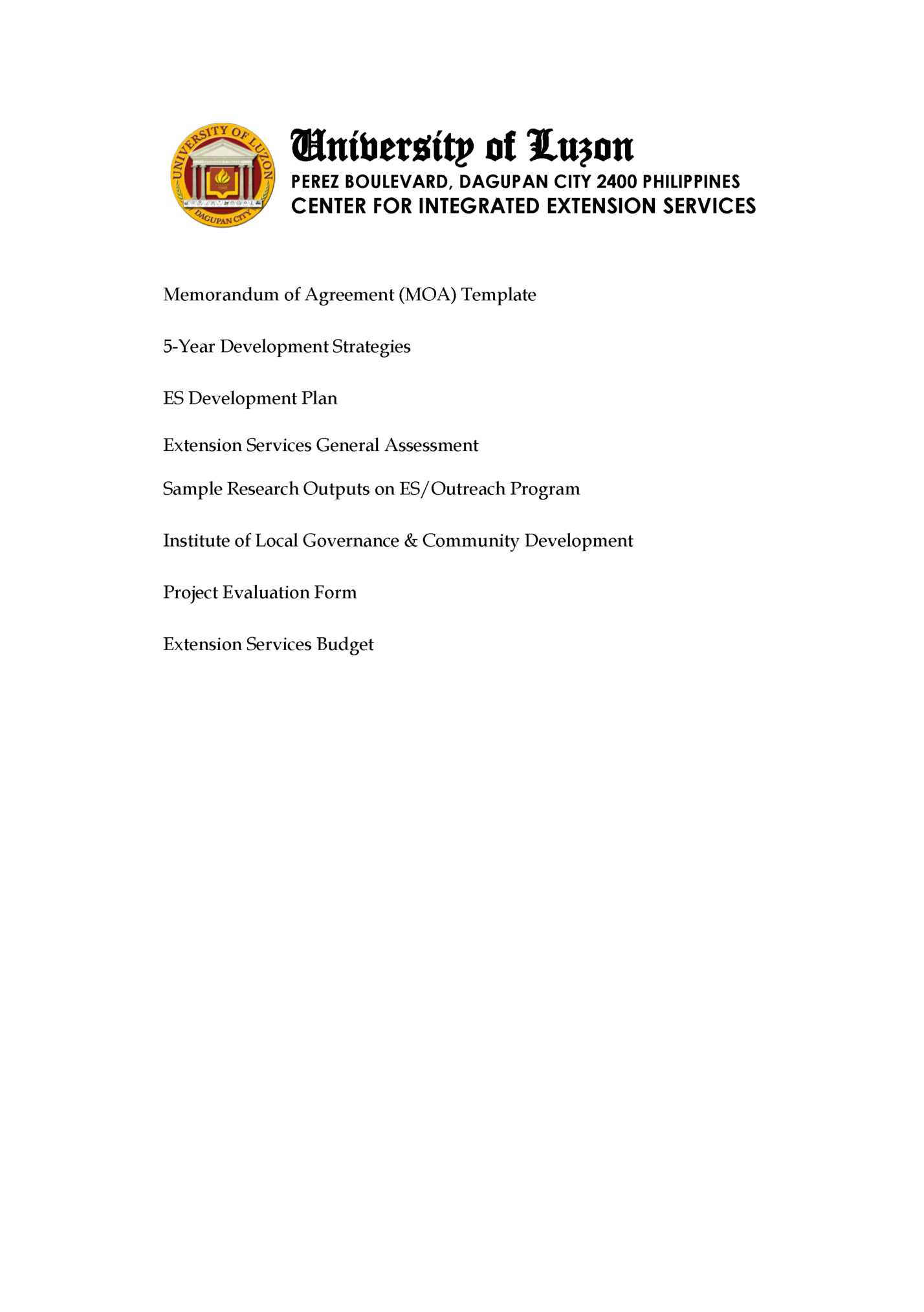 UNIVERSITY OF LUZON
DAGUPAN CITY

University of Luzon
PEREZ BOULEVARD, DAGUPAN CITY 2400 PHILIPPINES
CENTER FOR INTEGRATED EXTENSION SERVICES

Memorandum of Agreement (MOA) Template

5-Year Development Strategies

ES Development Plan

Extension Services General Assessment

Sample Research Outputs on ES/Outreach Program

Institute of Local Governance & Community Development

Project Evaluation Form

Extension Services Budget